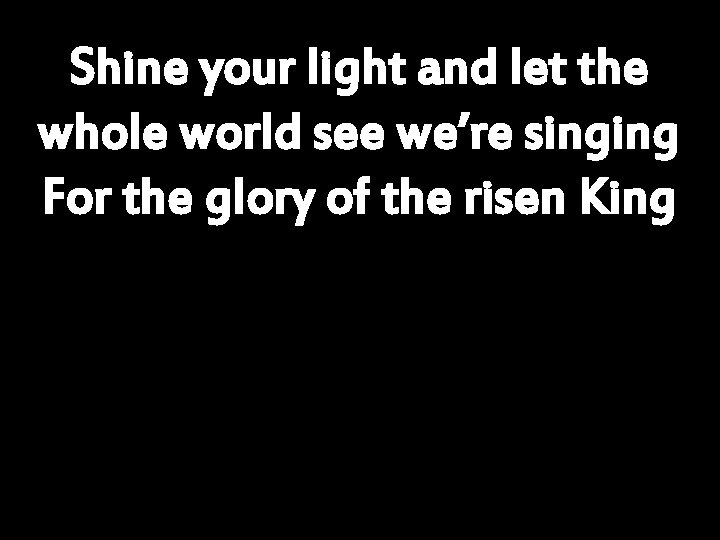 Shine your light and let the whole world see we’re singing For the glory of the risen King